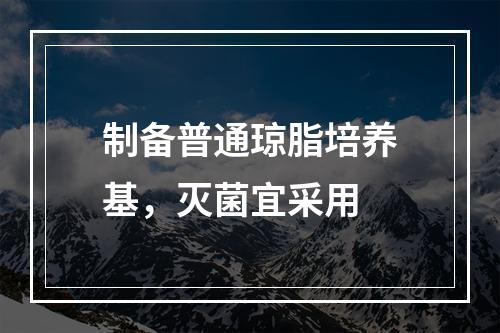 制备普通琼脂培养基，灭菌宜采用